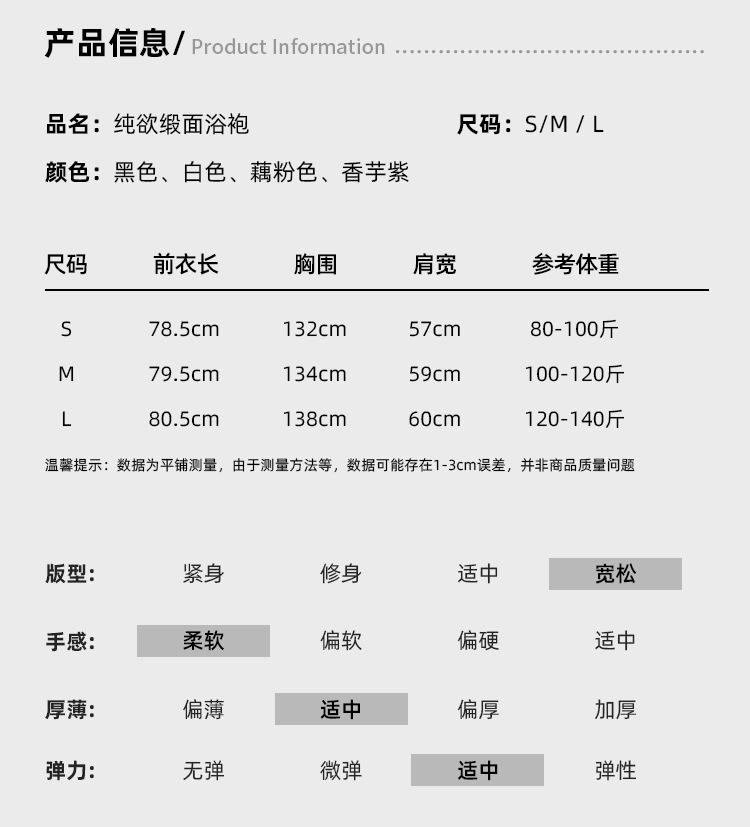 产品信息/ Product Information

品名：纯欲缎面浴袍

尺码：S/M / L

颜色：黑色、白色、藕粉色、香芋紫

| 尺码 | 前衣长 | 胸围 | 肩宽 | 参考体重 |
|---|---|---|---|---|
| S | 78.5cm | 132cm | 57cm | 80-100斤 |
| M | 79.5cm | 134cm | 59cm | 100-120斤 |
| L | 80.5cm | 138cm | 60cm | 120-140斤 |

温馨提示：数据为平铺测量，由于测量方法等，数据可能存在1-3cm误差，并非商品质量问题

| 版型: | 紧身 | 修身 | 适中 | 宽松 |
|---|---|---|---|---|
| 手感: | 柔软 | 偏软 | 偏硬 | 适中 |
| 厚薄: | 偏薄 | 适中 | 偏厚 | 加厚 |
| 弹力: | 无弹 | 微弹 | 适中 | 弹性 |